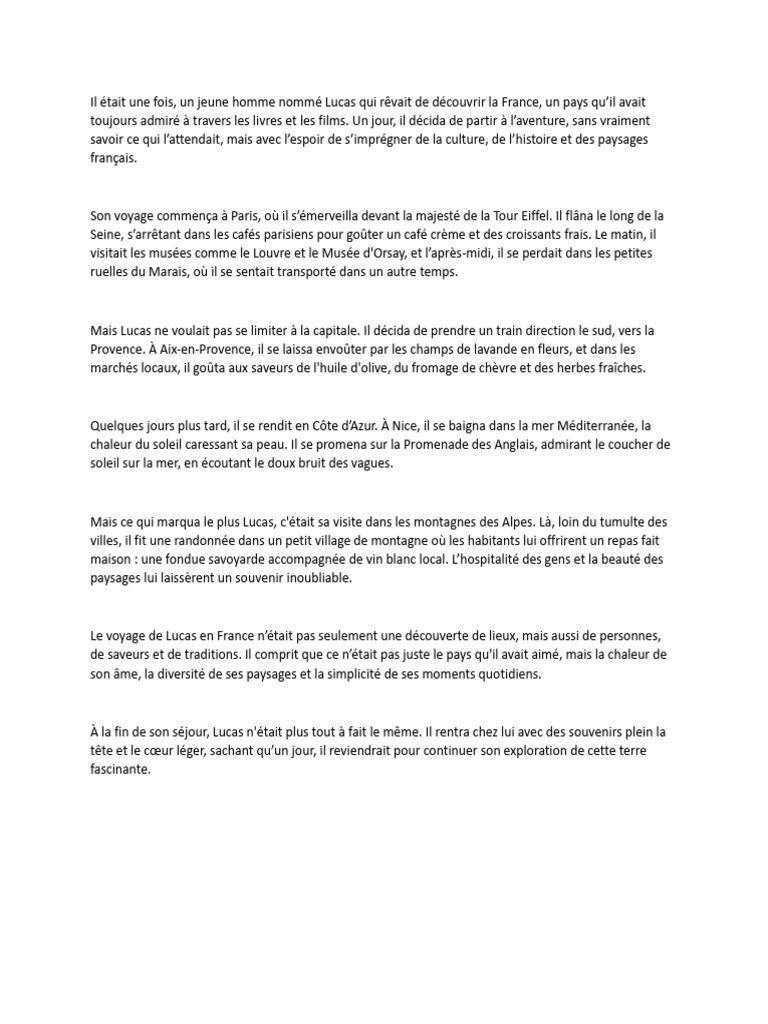 Il était une fois, un jeune homme nommé Lucas qui rêvait de découvrir la France, un pays qu'il avait toujours admiré à travers les livres et les films. Un jour, il décida de partir à l'aventure, sans vraiment savoir ce qui l'attendait, mais avec l'espoir de s'imprégner de la culture, de l'histoire et des paysages français.

Son voyage commença à Paris, où il s'émerveilla devant la majesté de la Tour Eiffel. Il flâna le long de la Seine, s'arrêtant dans les cafés parisiens pour goûter un café crème et des croissants frais. Le matin, il visitait les musées comme le Louvre et le Musée d'Orsay, et l'après-midi, il se perdait dans les petites ruelles du Marais, où il se sentait transporté dans un autre temps.

Mais Lucas ne voulait pas se limiter à la capitale. Il décida de prendre un train direction le sud, vers la Provence. À Aix-en-Provence, il se laissa envoûter par les champs de lavande en fleurs, et dans les marchés locaux, il goûta aux saveurs de l'huile d'olive, du fromage de chèvre et des herbes fraîches.

Quelques jours plus tard, il se rendit en Côte d'Azur. À Nice, il se baigna dans la mer Méditerranée, la chaleur du soleil caressant sa peau. Il se promena sur la Promenade des Anglais, admirant le coucher de soleil sur la mer, en écoutant le doux bruit des vagues.

Mais ce qui marqua le plus Lucas, c'était sa visite dans les montagnes des Alpes. Là, loin du tumulte des villes, il fit une randonnée dans un petit village de montagne où les habitants lui offrirent un repas fait maison : une fondue savoyarde accompagnée de vin blanc local. L'hospitalité des gens et la beauté des paysages lui laissèrent un souvenir inoubliable.

Le voyage de Lucas en France n'était pas seulement une découverte de lieux, mais aussi de personnes, de saveurs et de traditions. Il comprit que ce n'était pas juste le pays qu'il avait aimé, mais la chaleur de son âme, la diversité de ses paysages et la simplicité de ses moments quotidiens.

À la fin de son séjour, Lucas n'était plus tout à fait le même. Il rentra chez lui avec des souvenirs plein la tête et le cœur léger, sachant qu'un jour, il reviendrait pour continuer son exploration de cette terre fascinante.